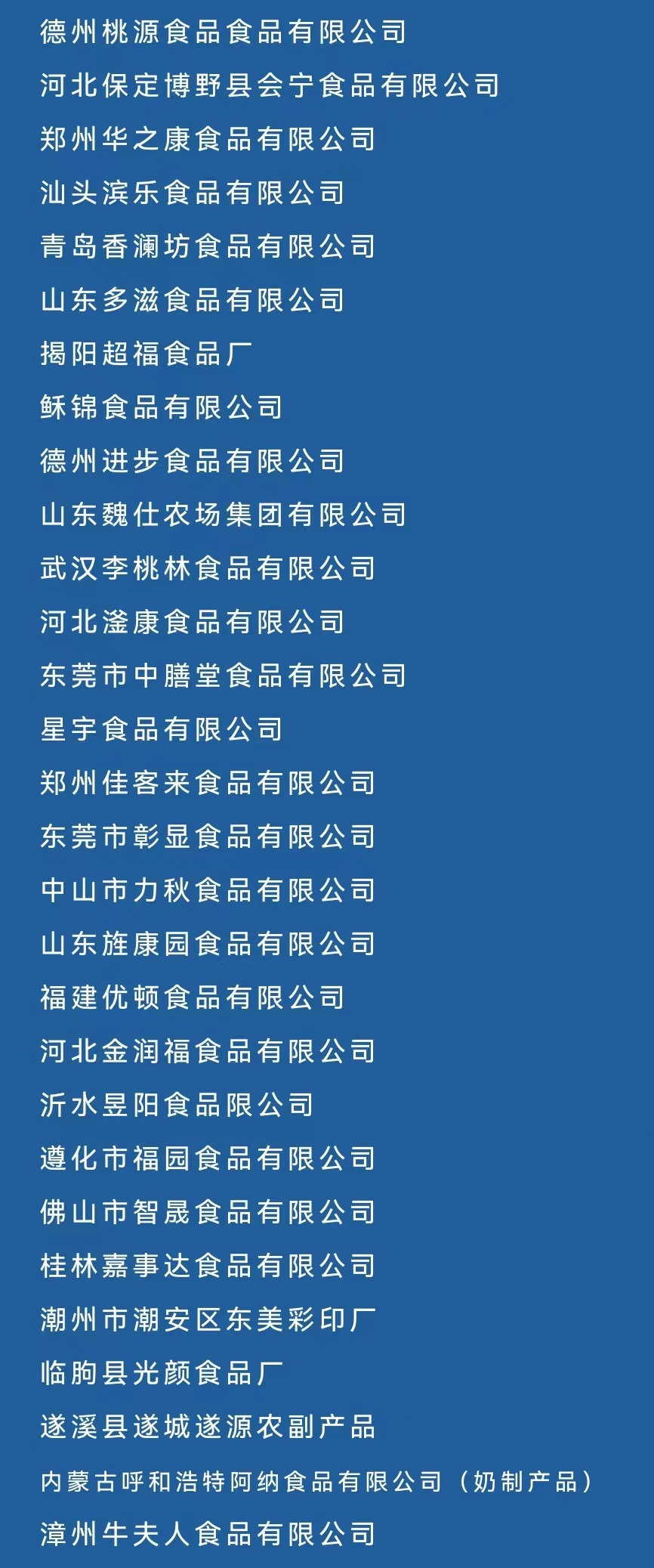 德州桃源食品食品有限公司
河北保定博野县会宁食品有限公司
郑州华之康食品有限公司
汕头滨乐食品有限公司
青岛香澜坊食品有限公司
山东多滋食品有限公司
揭阳超福食品厂
稣锦食品有限公司
德州进步食品有限公司
山东魏仕农场集团有限公司
武汉李桃林食品有限公司
河北滏康食品有限公司
东莞市中膳堂食品有限公司
星宇食品有限公司
郑州佳客来食品有限公司
东莞市彰显食品有限公司
中山市力秋食品有限公司
山东旌康园食品有限公司
福建优顿食品有限公司
河北金润福食品有限公司
沂水昱阳食品限公司
遵化市福园食品有限公司
佛山市智晟食品有限公司
桂林嘉事达食品有限公司
潮州市潮安区东美彩印厂
临朐县光颜食品厂
遂溪县遂城遂源农副产品
内蒙古呼和浩特阿纳食品有限公司（奶制产品）
漳州牛夫人食品有限公司